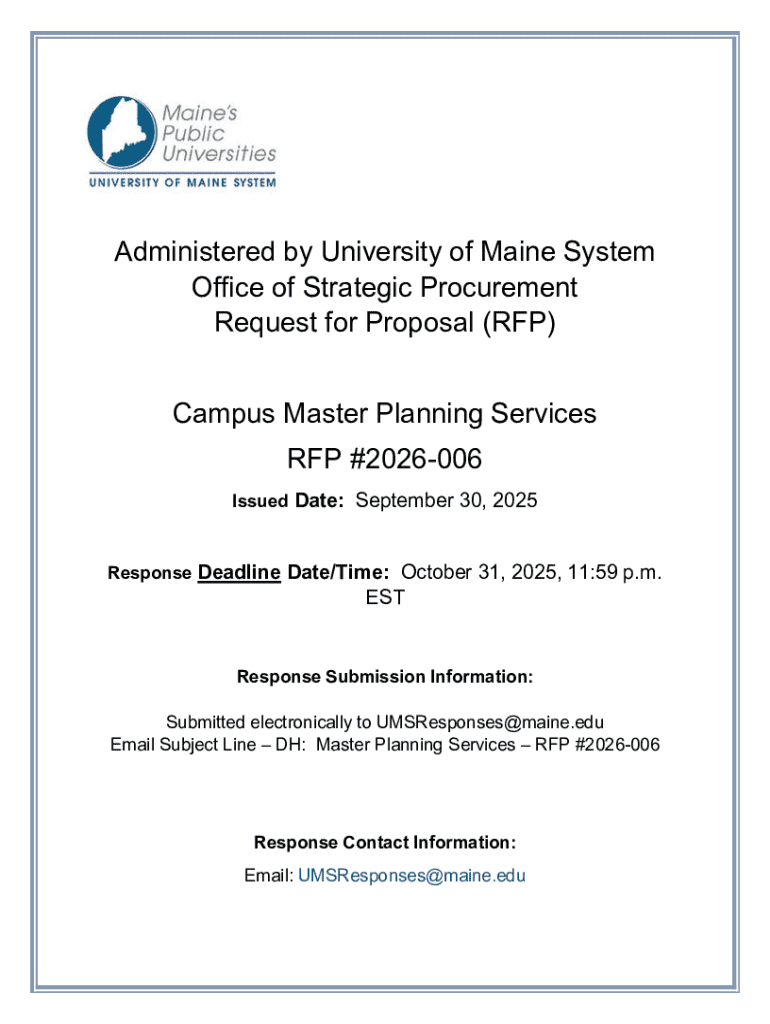 Maine's Public Universities
UNIVERSITY OF MAINE SYSTEM

Administered by University of Maine System
Office of Strategic Procurement
Request for Proposal (RFP)

Campus Master Planning Services
RFP #2026-006

Issued Date: September 30, 2025

Response Deadline Date/Time: October 31, 2025, 11:59 p.m. EST

Response Submission Information:

Submitted electronically to UMSResponses@maine.edu
Email Subject Line – DH: Master Planning Services – RFP #2026-006

Response Contact Information:

Email: UMSResponses@maine.edu